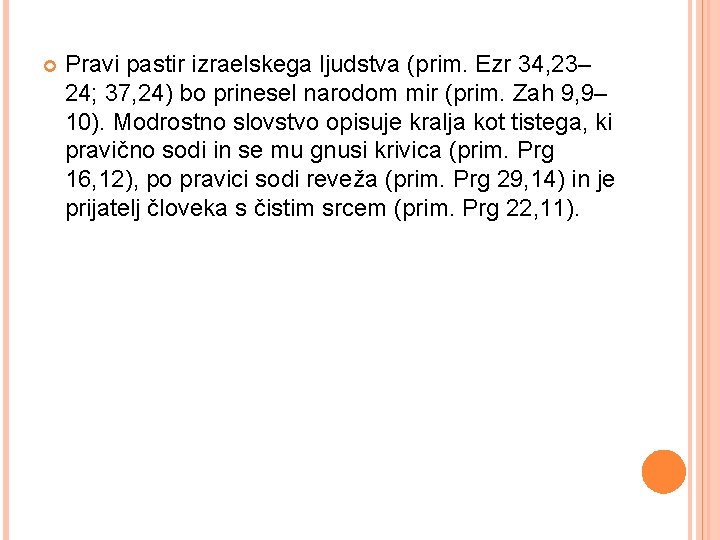 Pravi pastir izraelskega ljudstva (prim. Ezr 34,23–24; 37,24) bo prinesel narodom mir (prim. Zah 9,9–10). Modrostno slovstvo opisuje kralja kot tistega, ki pravično sodi in se mu gnusi krivica (prim. Prg 16,12), po pravici sodi reveža (prim. Prg 29,14) in je prijatelj človeka s čistim srcem (prim. Prg 22,11).